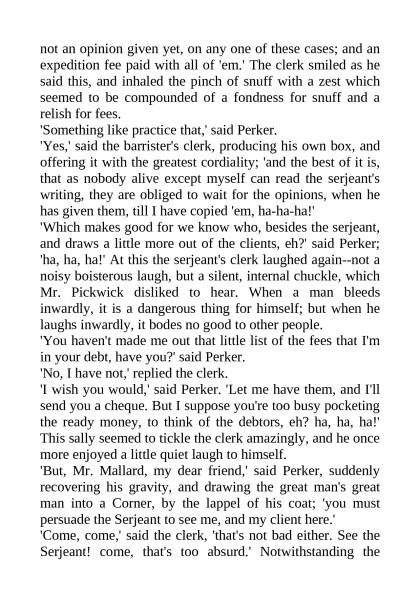 not an opinion given yet, on any one of these cases; and an expedition fee paid with all of 'em.' The clerk smiled as he said this, and inhaled the pinch of snuff with a zest which seemed to be compounded of a fondness for snuff and a relish for fees.
'Something like practice that,' said Perker.
'Yes,' said the barrister's clerk, producing his own box, and offering it with the greatest cordiality; 'and the best of it is, that as nobody alive except myself can read the serjeant's writing, they are obliged to wait for the opinions, when he has given them, till I have copied 'em, ha-ha-ha!'
'Which makes good for we know who, besides the serjeant, and draws a little more out of the clients, eh?' said Perker; 'ha, ha, ha!' At this the serjeant's clerk laughed again--not a noisy boisterous laugh, but a silent, internal chuckle, which Mr. Pickwick disliked to hear. When a man bleeds inwardly, it is a dangerous thing for himself; but when he laughs inwardly, it bodes no good to other people.
'You haven't made me out that little list of the fees that I'm in your debt, have you?' said Perker.
'No, I have not,' replied the clerk.
'I wish you would,' said Perker. 'Let me have them, and I'll send you a cheque. But I suppose you're too busy pocketing the ready money, to think of the debtors, eh? ha, ha, ha!' This sally seemed to tickle the clerk amazingly, and he once more enjoyed a little quiet laugh to himself.
'But, Mr. Mallard, my dear friend,' said Perker, suddenly recovering his gravity, and drawing the great man's great man into a Corner, by the lappel of his coat; 'you must persuade the Serjeant to see me, and my client here.'
'Come, come,' said the clerk, 'that's not bad either. See the Serjeant! come, that's too absurd.' Notwithstanding the